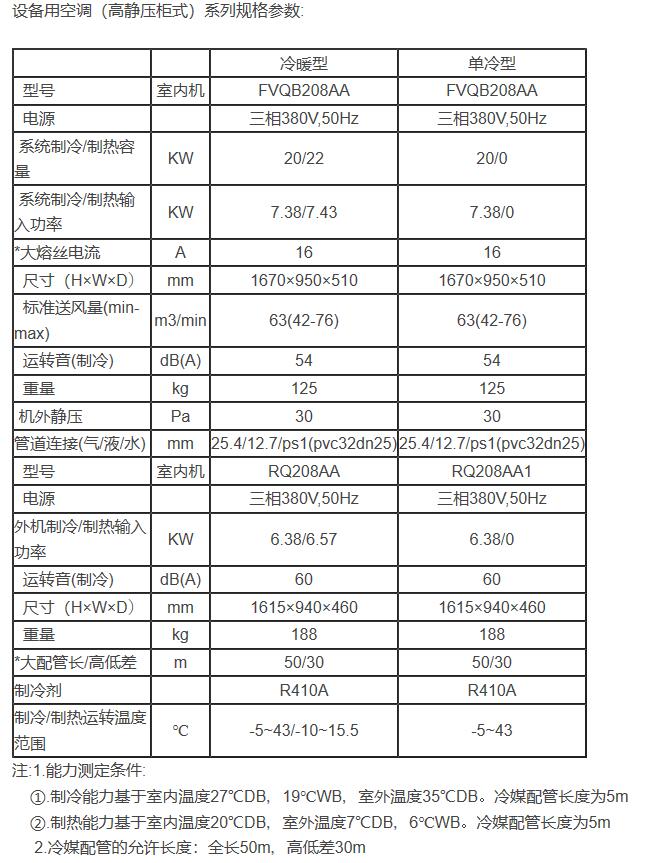 设备用空调（高静压柜式）系列规格参数:

| | | 冷暖型 | 单冷型 |
|---|---|---|---|
| 型号 | 室内机 | FVQB208AA | FVQB208AA |
| 电源 | | 三相380V,50Hz | 三相380V,50Hz |
| 系统制冷/制热容量 | KW | 20/22 | 20/0 |
| 系统制冷/制热输入功率 | KW | 7.38/7.43 | 7.38/0 |
| *大熔丝电流 | A | 16 | 16 |
| 尺寸（H×W×D） | mm | 1670×950×510 | 1670×950×510 |
| 标准送风量(min-max) | m3/min | 63(42-76) | 63(42-76) |
| 运转音(制冷) | dB(A) | 54 | 54 |
| 重量 | kg | 125 | 125 |
| 机外静压 | Pa | 30 | 30 |
| 管道连接(气/液/水) | mm | 25.4/12.7/ps1(pvc32dn25) | 25.4/12.7/ps1(pvc32dn25) |
| 型号 | 室内机 | RQ208AA | RQ208AA1 |
| 电源 | | 三相380V,50Hz | 三相380V,50Hz |
| 外机制冷/制热输入功率 | KW | 6.38/6.57 | 6.38/0 |
| 运转音(制冷) | dB(A) | 60 | 60 |
| 尺寸（H×W×D） | mm | 1615×940×460 | 1615×940×460 |
| 重量 | kg | 188 | 188 |
| *大配管长/高低差 | m | 50/30 | 50/30 |
| 制冷剂 | | R410A | R410A |
| 制冷/制热运转温度范围 | ℃ | -5~43/-10~15.5 | -5~43 |

注:1.能力测定条件:

①.制冷能力基于室内温度27℃DB，19℃WB，室外温度35℃DB。冷媒配管长度为5m

②.制热能力基于室内温度20℃DB，室外温度7℃DB，6℃WB。冷媒配管长度为5m

2.冷媒配管的允许长度：全长50m，高低差30m